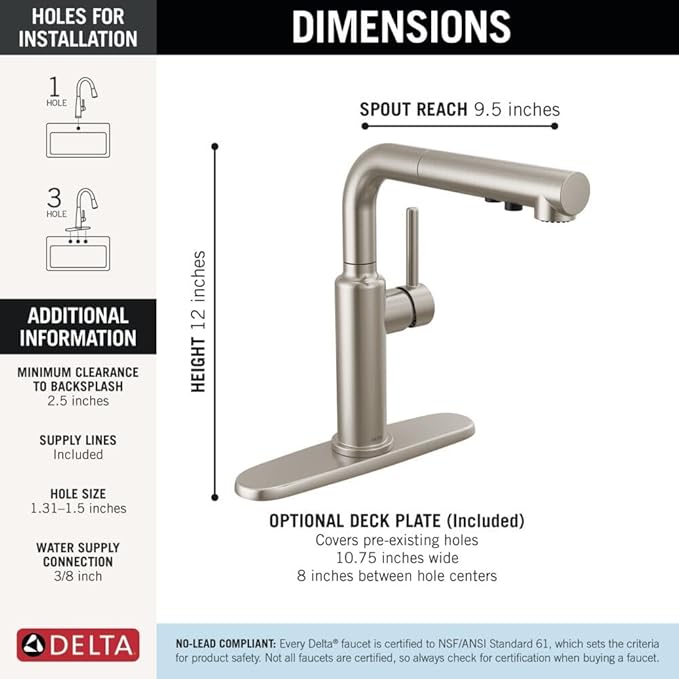 HOLES FOR INSTALLATION

1 HOLE

3 HOLE

ADDITIONAL INFORMATION

MINIMUM CLEARANCE TO BACKSPLASH
2.5 inches

SUPPLY LINES
Included

HOLE SIZE
1.31–1.5 inches

WATER SUPPLY CONNECTION
3/8 inch

DELTA

DIMENSIONS

SPOUT REACH 9.5 inches

HEIGHT 12 inches

OPTIONAL DECK PLATE (Included)
Covers pre-existing holes
10.75 inches wide
8 inches between hole centers

NO-LEAD COMPLIANT: Every Delta® faucet is certified to NSF/ANSI Standard 61, which sets the criteria for product safety. Not all faucets are certified, so always check for certification when buying a faucet.